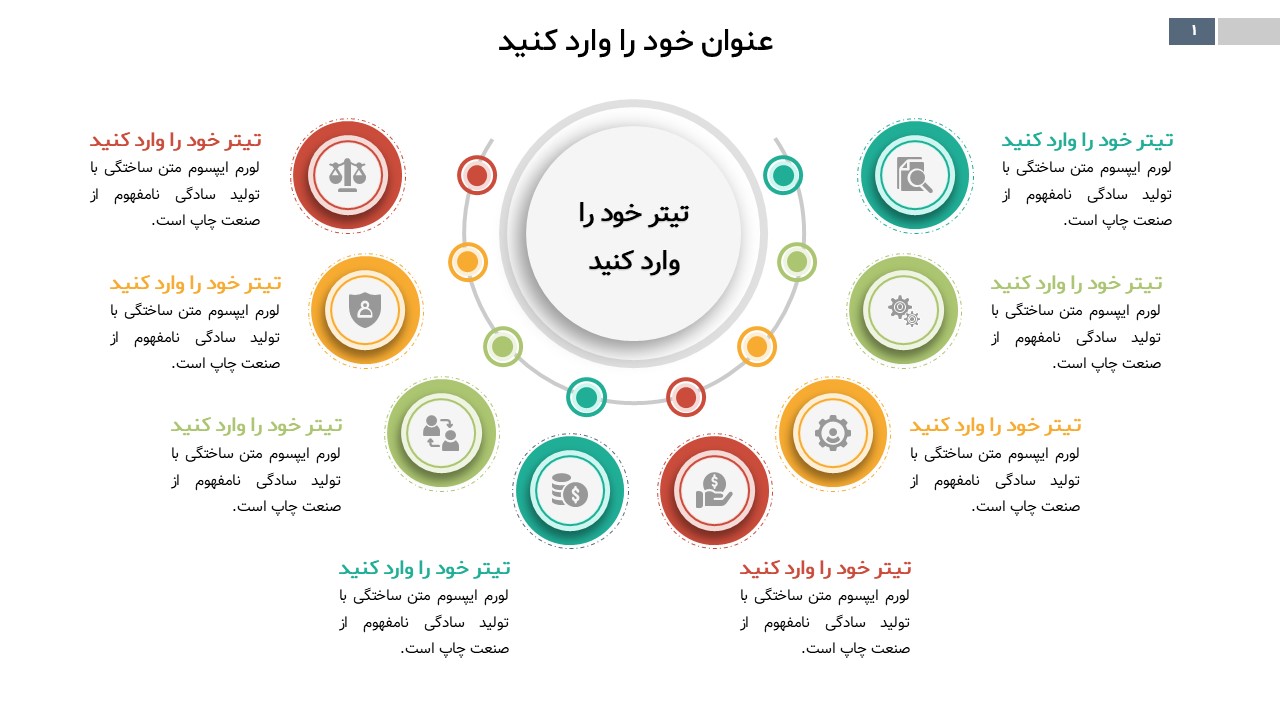 عنوان خود را وارد کنید

۱

تیتر خود را
وارد کنید

تیتر خود را وارد کنید
لورم ایپسوم متن ساختگی با تولید سادگی نامفهوم از صنعت چاپ است.

تیتر خود را وارد کنید
لورم ایپسوم متن ساختگی با تولید سادگی نامفهوم از صنعت چاپ است.

تیتر خود را وارد کنید
لورم ایپسوم متن ساختگی با تولید سادگی نامفهوم از صنعت چاپ است.

تیتر خود را وارد کنید
لورم ایپسوم متن ساختگی با تولید سادگی نامفهوم از صنعت چاپ است.

تیتر خود را وارد کنید
لورم ایپسوم متن ساختگی با تولید سادگی نامفهوم از صنعت چاپ است.

تیتر خود را وارد کنید
لورم ایپسوم متن ساختگی با تولید سادگی نامفهوم از صنعت چاپ است.

تیتر خود را وارد کنید
لورم ایپسوم متن ساختگی با تولید سادگی نامفهوم از صنعت چاپ است.

تیتر خود را وارد کنید
لورم ایپسوم متن ساختگی با تولید سادگی نامفهوم از صنعت چاپ است.